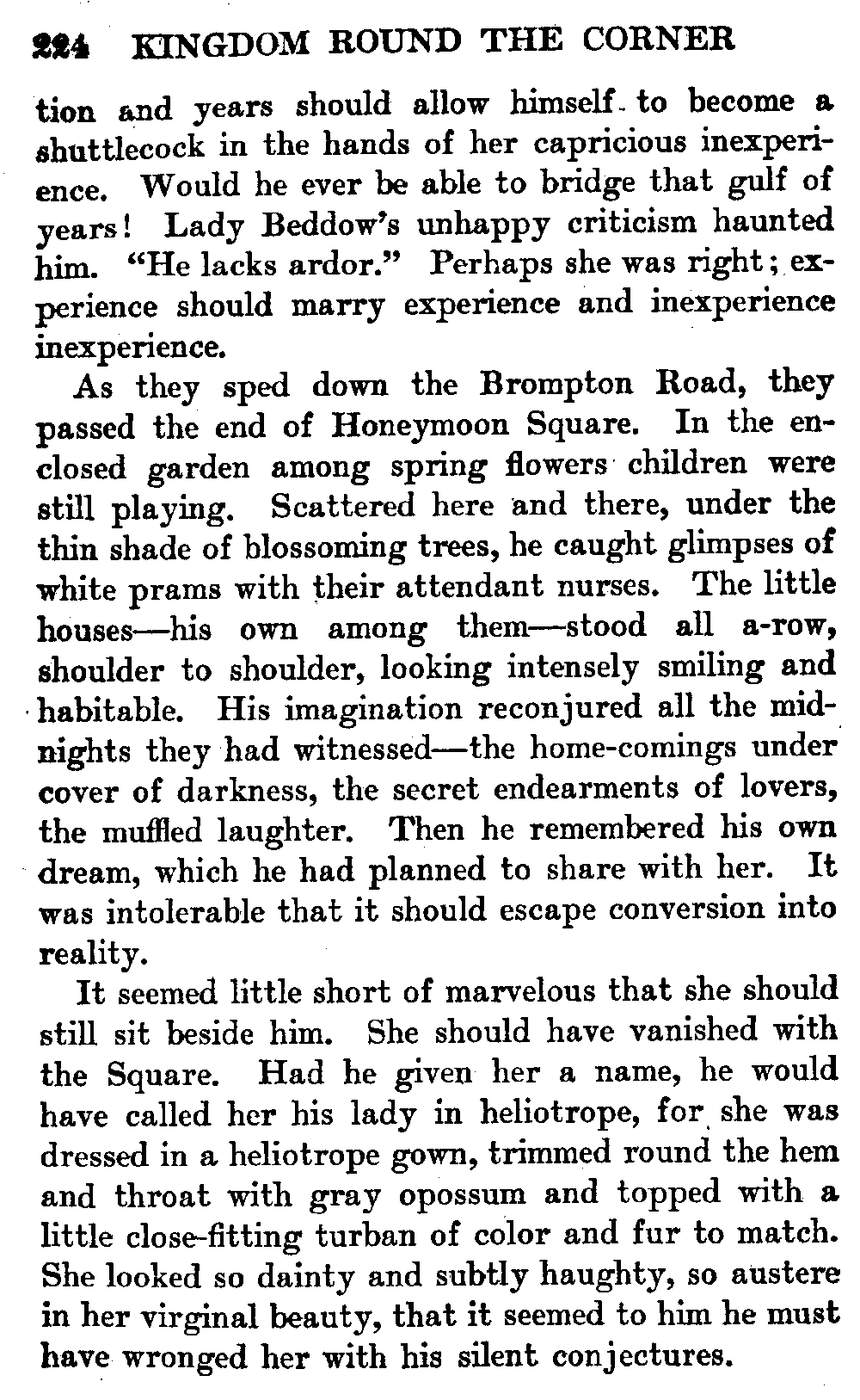 224 KINGDOM ROUND THE CORNER

tion and years should allow himself to become a shuttlecock in the hands of her capricious inexperience. Would he ever be able to bridge that gulf of years! Lady Beddow's unhappy criticism haunted him. "He lacks ardor." Perhaps she was right; experience should marry experience and inexperience inexperience.

As they sped down the Brompton Road, they passed the end of Honeymoon Square. In the enclosed garden among spring flowers children were still playing. Scattered here and there, under the thin shade of blossoming trees, he caught glimpses of white prams with their attendant nurses. The little houses—his own among them—stood all a-row, shoulder to shoulder, looking intensely smiling and habitable. His imagination reconjured all the midnights they had witnessed—the home-comings under cover of darkness, the secret endearments of lovers, the muffled laughter. Then he remembered his own dream, which he had planned to share with her. It was intolerable that it should escape conversion into reality.

It seemed little short of marvelous that she should still sit beside him. She should have vanished with the Square. Had he given her a name, he would have called her his lady in heliotrope, for she was dressed in a heliotrope gown, trimmed round the hem and throat with gray opossum and topped with a little close-fitting turban of color and fur to match. She looked so dainty and subtly haughty, so austere in her virginal beauty, that it seemed to him he must have wronged her with his silent conjectures.